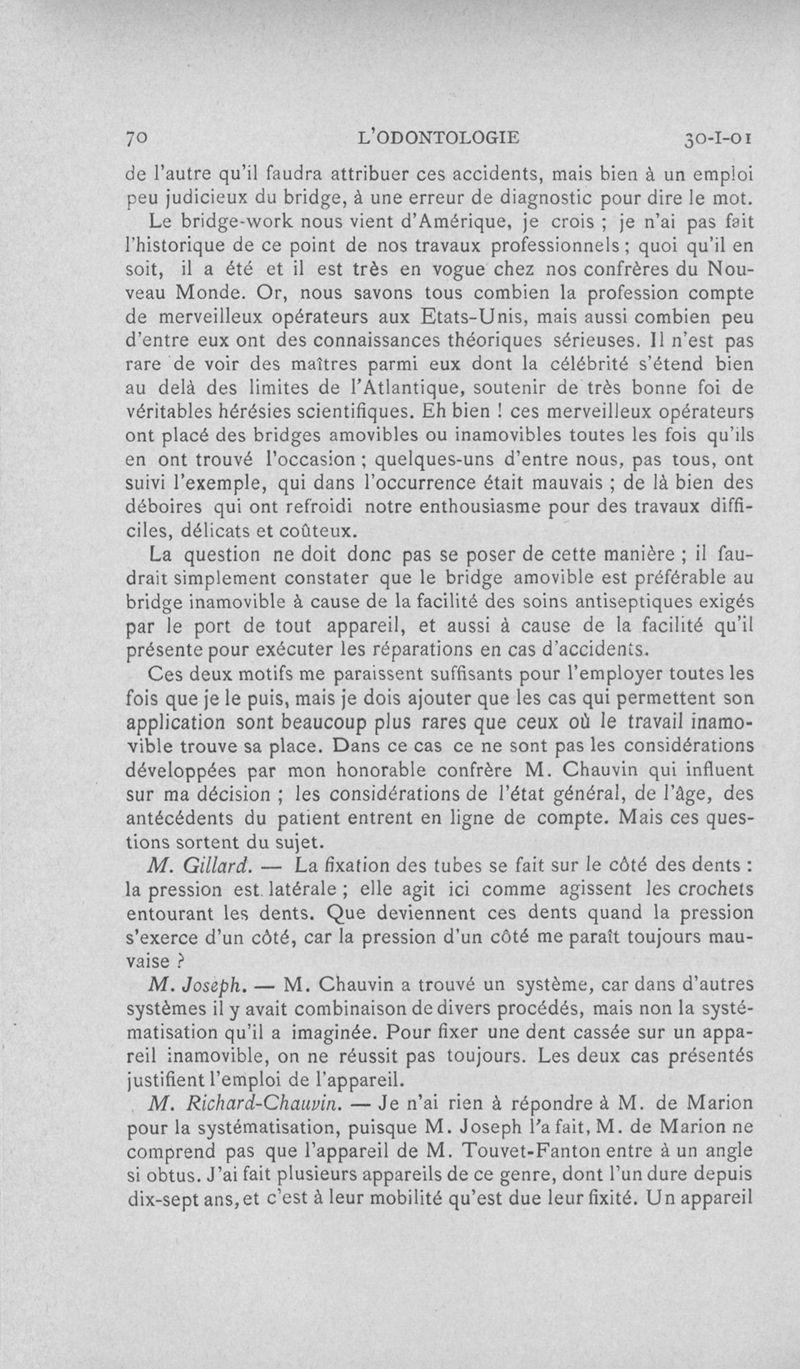 70 L'ODONTOLOGIE 30-I-01

de l'autre qu'il faudra attribuer ces accidents, mais bien à un emploi peu judicieux du bridge, à une erreur de diagnostic pour dire le mot.

Le bridge-work nous vient d'Amérique, je crois ; je n'ai pas fait l'historique de ce point de nos travaux professionnels ; quoi qu'il en soit, il a été et il est très en vogue chez nos confrères du Nouveau Monde. Or, nous savons tous combien la profession compte de merveilleux opérateurs aux Etats-Unis, mais aussi combien peu d'entre eux ont des connaissances théoriques sérieuses. Il n'est pas rare de voir des maîtres parmi eux dont la célébrité s'étend bien au delà des limites de l'Atlantique, soutenir de très bonne foi de véritables hérésies scientifiques. Eh bien ! ces merveilleux opérateurs ont placé des bridges amovibles ou inamovibles toutes les fois qu'ils en ont trouvé l'occasion ; quelques-uns d'entre nous, pas tous, ont suivi l'exemple, qui dans l'occurrence était mauvais ; de là bien des déboires qui ont refroidi notre enthousiasme pour des travaux difficiles, délicats et coûteux.

La question ne doit donc pas se poser de cette manière ; il faudrait simplement constater que le bridge amovible est préférable au bridge inamovible à cause de la facilité des soins antiseptiques exigés par le port de tout appareil, et aussi à cause de la facilité qu'il présente pour exécuter les réparations en cas d'accidents.

Ces deux motifs me paraissent suffisants pour l'employer toutes les fois que je le puis, mais je dois ajouter que les cas qui permettent son application sont beaucoup plus rares que ceux où le travail inamovible trouve sa place. Dans ce cas ce ne sont pas les considérations développées par mon honorable confrère M. Chauvin qui influent sur ma décision ; les considérations de l'état général, de l'âge, des antécédents du patient entrent en ligne de compte. Mais ces questions sortent du sujet.

M. Gillard. — La fixation des tubes se fait sur le côté des dents : la pression est latérale ; elle agit ici comme agissent les crochets entourant les dents. Que deviennent ces dents quand la pression s'exerce d'un côté, car la pression d'un côté me paraît toujours mauvaise ?

M. Joseph. — M. Chauvin a trouvé un système, car dans d'autres systèmes il y avait combinaison de divers procédés, mais non la systématisation qu'il a imaginée. Pour fixer une dent cassée sur un appareil inamovible, on ne réussit pas toujours. Les deux cas présentés justifient l'emploi de l'appareil.

M. Richard-Chauvin. — Je n'ai rien à répondre à M. de Marion pour la systématisation, puisque M. Joseph l'a fait, M. de Marion ne comprend pas que l'appareil de M. Touvet-Fanton entre à un angle si obtus. J'ai fait plusieurs appareils de ce genre, dont l'un dure depuis dix-sept ans, et c'est à leur mobilité qu'est due leur fixité. Un appareil